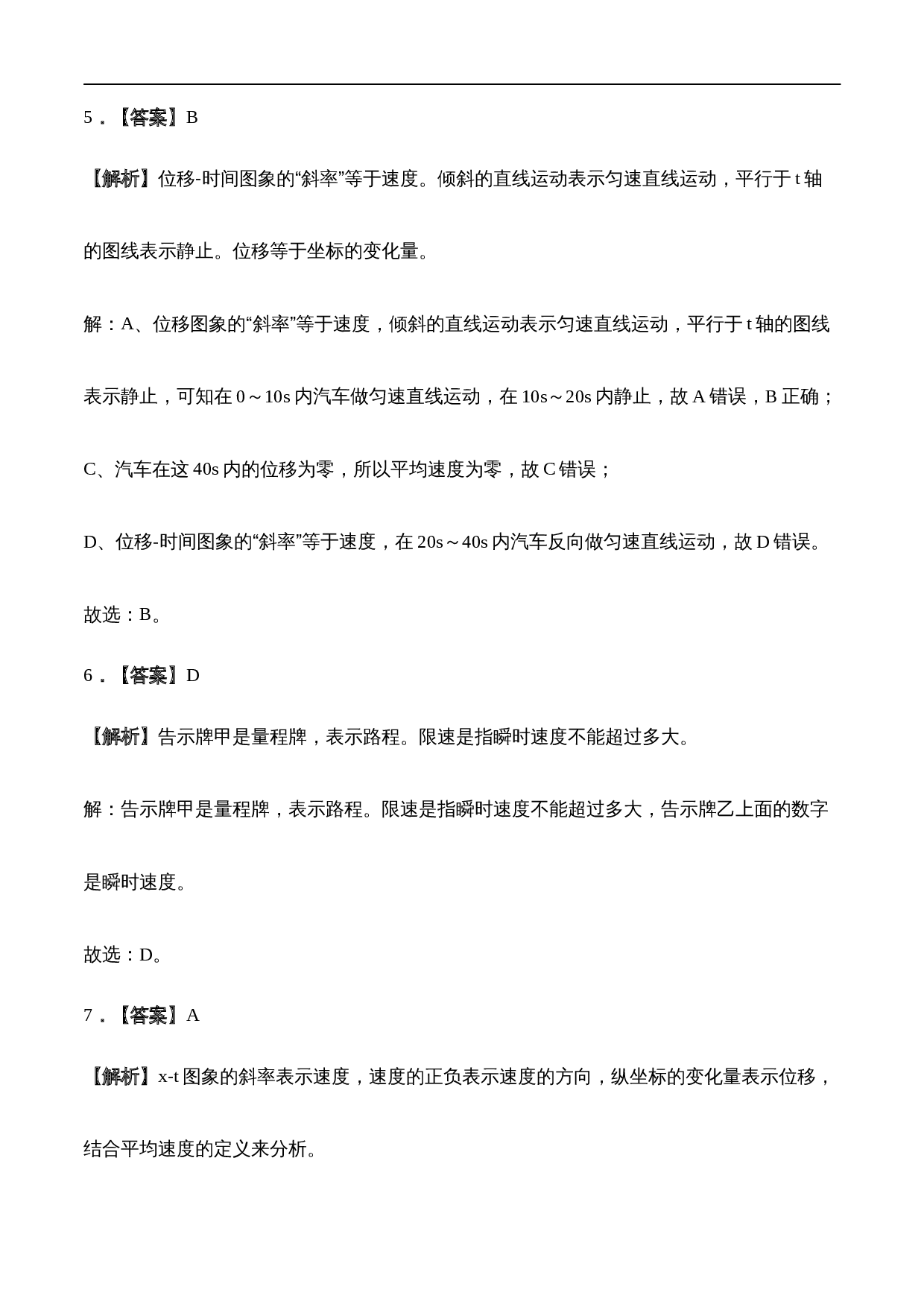 5．【答案】B

【解析】位移-时间图象的“斜率”等于速度。倾斜的直线运动表示匀速直线运动，平行于t轴的图线表示静止。位移等于坐标的变化量。

解：A、位移图象的“斜率”等于速度，倾斜的直线运动表示匀速直线运动，平行于t轴的图线表示静止，可知在0～10s内汽车做匀速直线运动，在10s～20s内静止，故A错误，B正确；

C、汽车在这40s内的位移为零，所以平均速度为零，故C错误；

D、位移-时间图象的“斜率”等于速度，在20s～40s内汽车反向做匀速直线运动，故D错误。

故选：B。

6．【答案】D

【解析】告示牌甲是量程牌，表示路程。限速是指瞬时速度不能超过多大。

解：告示牌甲是量程牌，表示路程。限速是指瞬时速度不能超过多大，告示牌乙上面的数字是瞬时速度。

故选：D。

7．【答案】A

【解析】x-t图象的斜率表示速度，速度的正负表示速度的方向，纵坐标的变化量表示位移，结合平均速度的定义来分析。